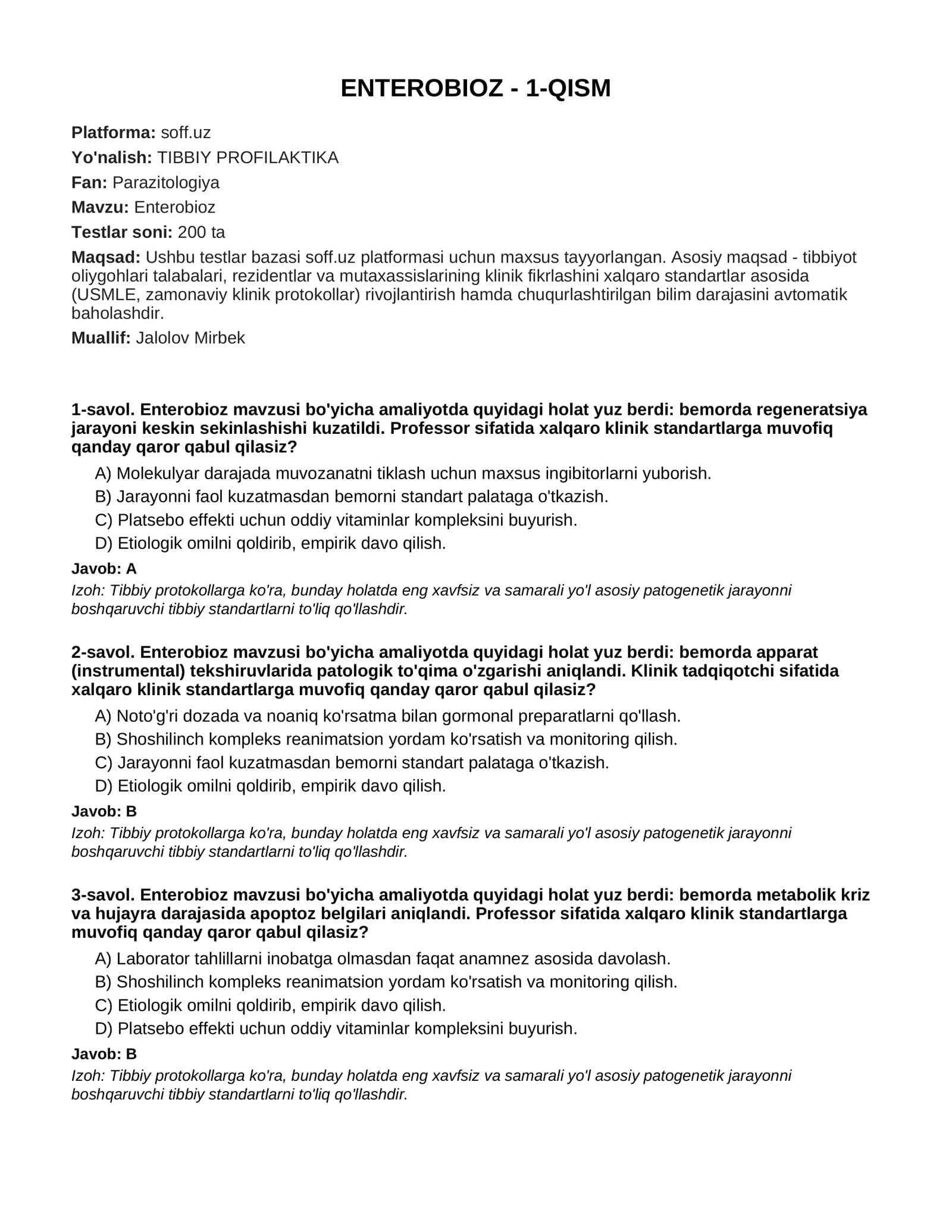 ENTEROBIOZ - 1-QISM

Platforma: soff.uz

Yo'nalish: TIBBIY PROFILAKTIKA

Fan: Parazitologiya

Mavzu: Enterobioz

Testlar soni: 200 ta

Maqsad: Ushbu testlar bazasi soff.uz platformasi uchun maxsus tayyorlangan. Asosiy maqsad - tibbiyot oliygohlari talabalari, rezidentlar va mutaxassislarining klinik fikrlashini xalqaro standartlar asosida (USMLE, zamonaviy klinik protokollar) rivojlantirish hamda chuqurlashtirilgan bilim darajasini avtomatik baholashdir.

Muallif: Jalolov Mirbek

1-savol. Enterobioz mavzusi bo'yicha amaliyotda quyidagi holat yuz berdi: bemorda regeneratsiya jarayoni keskin sekinlashishi kuzatildi. Professor sifatida xalqaro klinik standartlarga muvofiq qanday qaror qabul qilasiz?

A) Molekulyar darajada muvozanatni tiklash uchun maxsus ingibitorlarni yuborish.
B) Jarayonni faol kuzatmasdan bemorni standart palataga o'tkazish.
C) Platsebo effekti uchun oddiy vitaminlar kompleksini buyurish.
D) Etiologik omilni qoldirib, empirik davo qilish.

Javob: A

Izoh: Tibbiy protokollarga ko'ra, bunday holatda eng xavfsiz va samarali yo'l asosiy patogenetik jarayonni boshqaruvchi tibbiy standartlarni to'liq qo'llashdir.

2-savol. Enterobioz mavzusi bo'yicha amaliyotda quyidagi holat yuz berdi: bemorda apparat (instrumental) tekshiruvlarida patologik to'qima o'zgarishi aniqlandi. Klinik tadqiqotchi sifatida xalqaro klinik standartlarga muvofiq qanday qaror qabul qilasiz?

A) Noto'g'ri dozada va noaniq ko'rsatma bilan gormonal preparatlarni qo'llash.
B) Shoshilinch kompleks reanimatsion yordam ko'rsatish va monitoring qilish.
C) Jarayonni faol kuzatmasdan bemorni standart palataga o'tkazish.
D) Etiologik omilni qoldirib, empirik davo qilish.

Javob: B

Izoh: Tibbiy protokollarga ko'ra, bunday holatda eng xavfsiz va samarali yo'l asosiy patogenetik jarayonni boshqaruvchi tibbiy standartlarni to'liq qo'llashdir.

3-savol. Enterobioz mavzusi bo'yicha amaliyotda quyidagi holat yuz berdi: bemorda metabolik kriz va hujayra darajasida apoptoz belgilari aniqlandi. Professor sifatida xalqaro klinik standartlarga muvofiq qanday qaror qabul qilasiz?

A) Laborator tahlillarni inobatga olmasdan faqat anamnez asosida davolash.
B) Shoshilinch kompleks reanimatsion yordam ko'rsatish va monitoring qilish.
C) Etiologik omilni qoldirib, empirik davo qilish.
D) Platsebo effekti uchun oddiy vitaminlar kompleksini buyurish.

Javob: B

Izoh: Tibbiy protokollarga ko'ra, bunday holatda eng xavfsiz va samarali yo'l asosiy patogenetik jarayonni boshqaruvchi tibbiy standartlarni to'liq qo'llashdir.